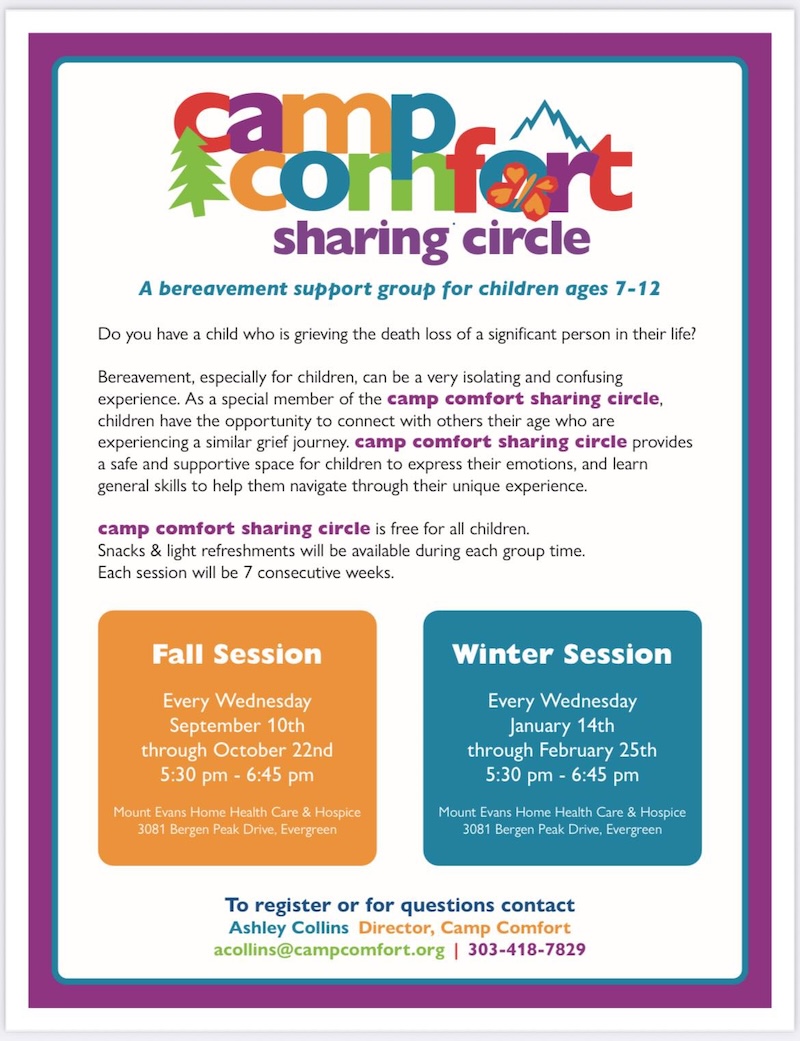 camp comfort
sharing circle

A bereavement support group for children ages 7-12

Do you have a child who is grieving the death loss of a significant person in their life?

Bereavement, especially for children, can be a very isolating and confusing experience. As a special member of the camp comfort sharing circle, children have the opportunity to connect with others their age who are experiencing a similar grief journey. camp comfort sharing circle provides a safe and supportive space for children to express their emotions, and learn general skills to help them navigate through their unique experience.

camp comfort sharing circle is free for all children.
Snacks & light refreshments will be available during each group time.
Each session will be 7 consecutive weeks.

Fall Session

Every Wednesday
September 10th
through October 22nd
5:30 pm - 6:45 pm

Mount Evans Home Health Care & Hospice
3081 Bergen Peak Drive, Evergreen

Winter Session

Every Wednesday
January 14th
through February 25th
5:30 pm - 6:45 pm

Mount Evans Home Health Care & Hospice
3081 Bergen Peak Drive, Evergreen

To register or for questions contact
Ashley Collins Director, Camp Comfort
acollins@campcomfort.org | 303-418-7829